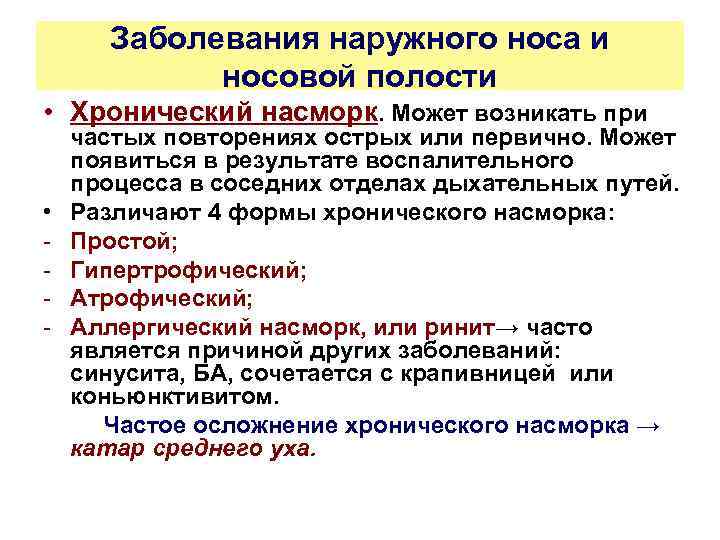 Заболевания наружного носа и носовой полости

• Хронический насморк. Может возникать при частых повторениях острых или первично. Может появиться в результате воспалительного процесса в соседних отделах дыхательных путей.
• Различают 4 формы хронического насморка:
- Простой;
- Гипертрофический;
- Атрофический;
- Аллергический насморк, или ринит→ часто является причиной других заболеваний: синусита, БА, сочетается с крапивницей или коньюнктивитом.

Частое осложнение хронического насморка → катар среднего уха.